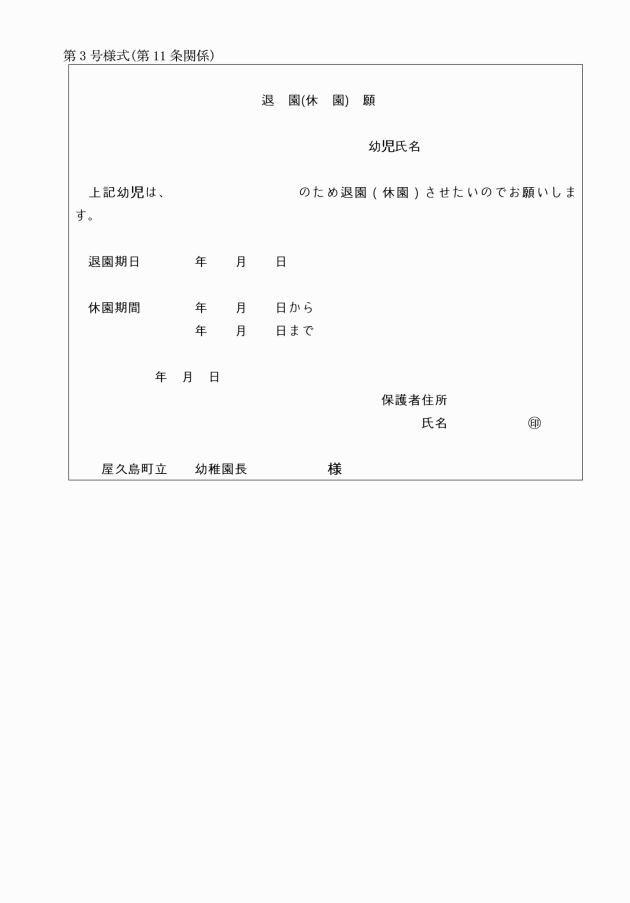 第3号様式(第11条関係)

退　園(休　園)　願

幼児氏名

上記幼児は、　　　　　　　　のため退園(休園)させたいのでお願いします。

退園期日　　　年　　月　　日

休園期間　　　年　　月　　日から
　　　　　　　年　　月　　日まで

年　月　日

保護者住所
氏名　　　　㊞

屋久島町立　　幼稚園長　　　　様